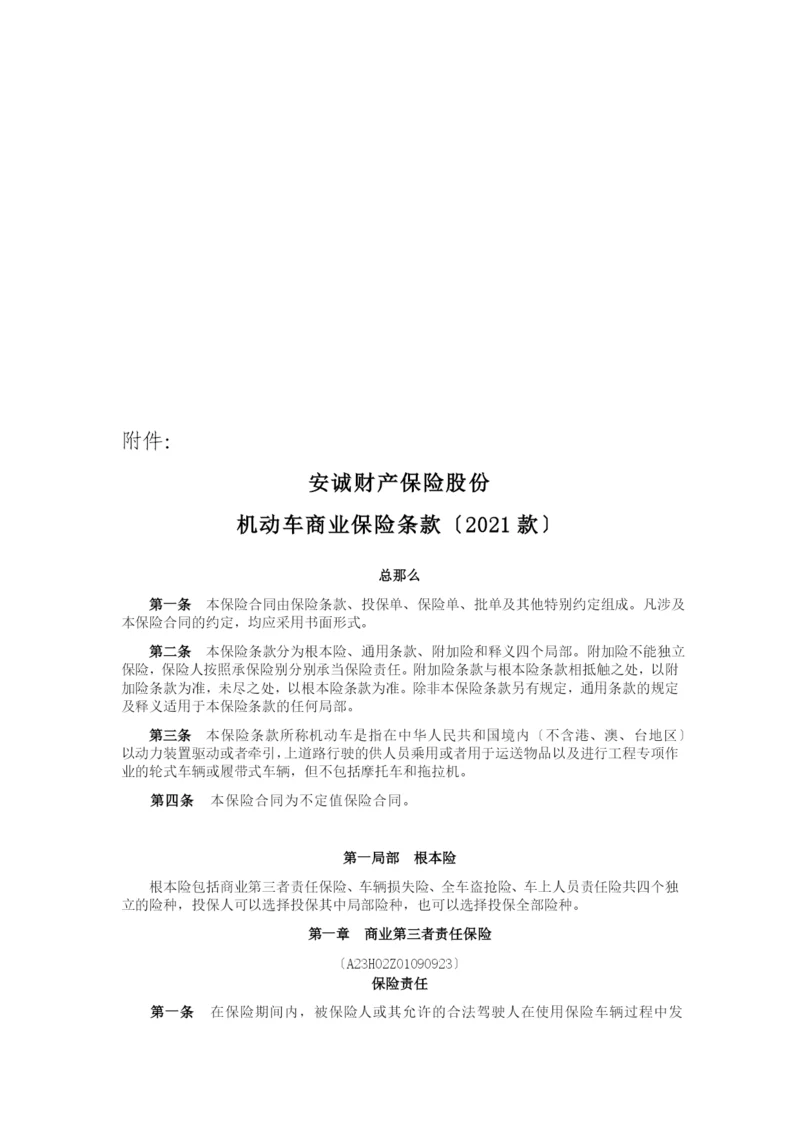 附件:

安诚财产保险股份

机动车商业保险条款〔2021款〕

总那么

第一条　本保险合同由保险条款、投保单、保险单、批单及其他特别约定组成。凡涉及本保险合同的约定，均应采用书面形式。

第二条　本保险条款分为根本险、通用条款、附加险和释义四个局部。附加险不能独立保险，保险人按照承保险别分别承当保险责任。附加险条款与根本险条款相抵触之处，以附加险条款为准，未尽之处，以根本险条款为准。除非本保险条款另有规定，通用条款的规定及释义适用于本保险条款的任何局部。

第三条　本保险条款所称机动车是指在中华人民共和国境内〔不含港、澳、台地区〕以动力装置驱动或者牵引，上道路行驶的供人员乘用或者用于运送物品以及进行工程专项作业的轮式车辆或履带式车辆，但不包括摩托车和拖拉机。

第四条　本保险合同为不定值保险合同。

第一局部　根本险

根本险包括商业第三者责任保险、车辆损失险、全车盗抢险、车上人员责任险共四个独立的险种，投保人可以选择投保其中局部险种，也可以选择投保全部险种。

第一章　商业第三者责任保险

〔A23H02Z01090923〕

保险责任

第一条　在保险期间内，被保险人或其允许的合法驾驶人在使用保险车辆过程中发